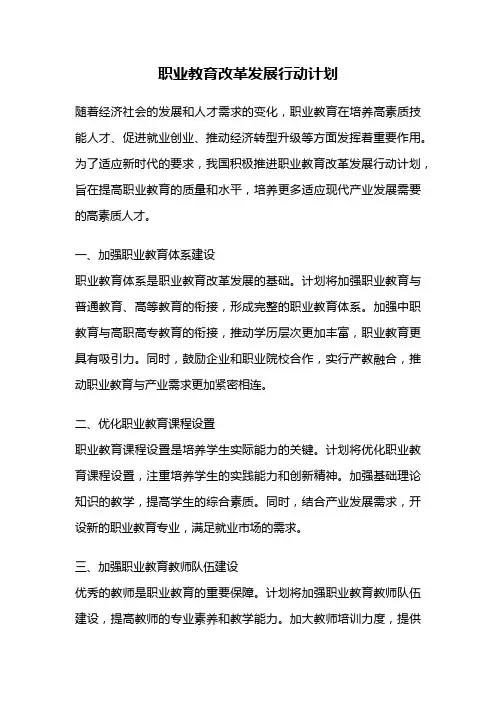 职业教育改革发展行动计划

随着经济社会的发展和人才需求的变化，职业教育在培养高素质技能人才、促进就业创业、推动经济转型升级等方面发挥着重要作用。为了适应新时代的要求，我国积极推进职业教育改革发展行动计划，旨在提高职业教育的质量和水平，培养更多适应现代产业发展需要的高素质人才。

一、加强职业教育体系建设

职业教育体系是职业教育改革发展的基础。计划将加强职业教育与普通教育、高等教育的衔接，形成完整的职业教育体系。加强中职教育与高职高专教育的衔接，推动学历层次更加丰富，职业教育更具有吸引力。同时，鼓励企业和职业院校合作，实行产教融合，推动职业教育与产业需求更加紧密相连。

二、优化职业教育课程设置

职业教育课程设置是培养学生实际能力的关键。计划将优化职业教育课程设置，注重培养学生的实践能力和创新精神。加强基础理论知识的教学，提高学生的综合素质。同时，结合产业发展需求，开设新的职业教育专业，满足就业市场的需求。

三、加强职业教育教师队伍建设

优秀的教师是职业教育的重要保障。计划将加强职业教育教师队伍建设，提高教师的专业素养和教学能力。加大教师培训力度，提供